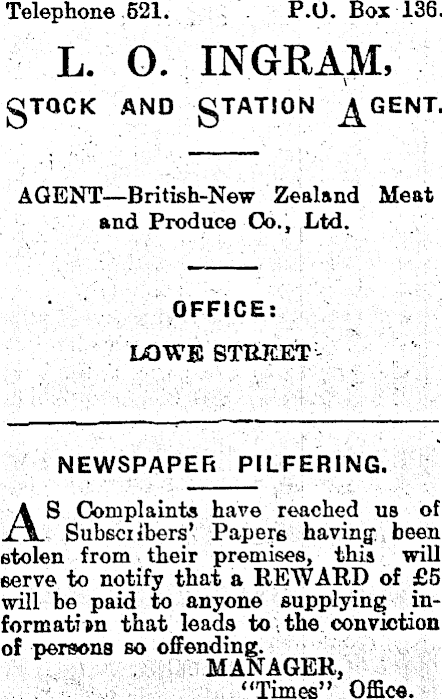 Telephone 521. P.O. Box 136.

L. O. INGRAM,

STOCK AND STATION AGENT.

AGENT—British-New Zealand Meat and Produce Co., Ltd.

OFFICE:

LOWE STREET

NEWSPAPER PILFERING.

AS Complaints have reached us of Subscribers' Papers having been stolen from their premises, this will serve to notify that a REWARD of £5 will be paid to anyone supplying information that leads to the conviction of persons so offending.

MANAGER,
"Times" Office.